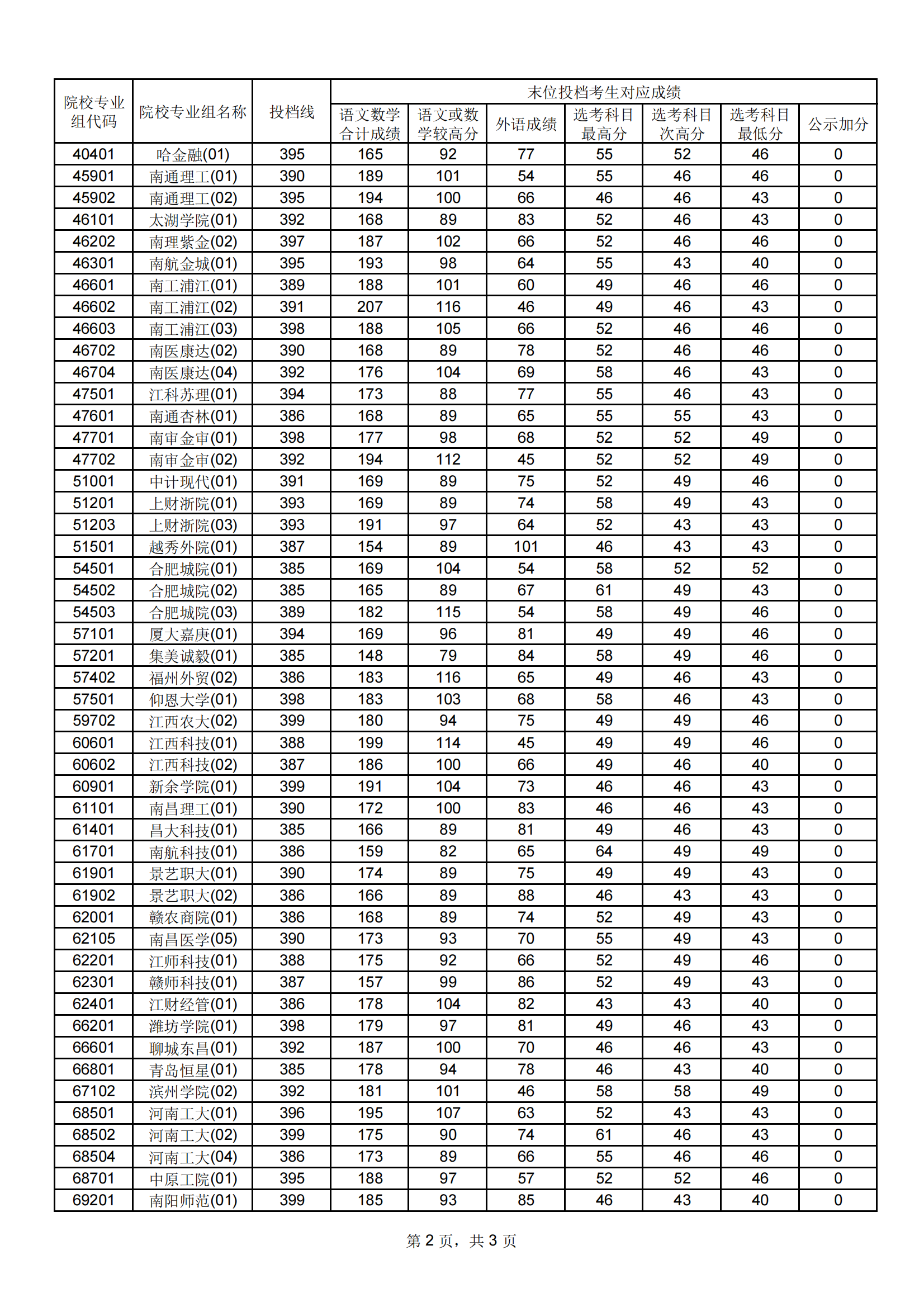 | 院校专业组代码 | 院校专业组名称 | 投档线 | 末位投档考生对应成绩 | | | | | | |
|---|---|---|---|---|---|---|---|---|---|
| | | | 语文数学合计成绩 | 语文或数学较高分 | 外语成绩 | 选考科目最高分 | 选考科目次高分 | 选考科目最低分 | 公示加分 |
| 40401 | 哈金融(01) | 395 | 165 | 92 | 77 | 55 | 52 | 46 | 0 |
| 45901 | 南通理工(01) | 390 | 189 | 101 | 54 | 55 | 46 | 46 | 0 |
| 45902 | 南通理工(02) | 395 | 194 | 100 | 66 | 46 | 46 | 43 | 0 |
| 46101 | 太湖学院(01) | 392 | 168 | 89 | 83 | 52 | 46 | 43 | 0 |
| 46202 | 南理紫金(02) | 397 | 187 | 102 | 66 | 52 | 46 | 46 | 0 |
| 46301 | 南航金城(01) | 395 | 193 | 98 | 64 | 55 | 43 | 40 | 0 |
| 46601 | 南工浦江(01) | 389 | 188 | 101 | 60 | 49 | 46 | 46 | 0 |
| 46602 | 南工浦江(02) | 391 | 207 | 116 | 46 | 49 | 46 | 43 | 0 |
| 46603 | 南工浦江(03) | 398 | 188 | 105 | 66 | 52 | 46 | 46 | 0 |
| 46702 | 南医康达(02) | 390 | 168 | 89 | 78 | 52 | 46 | 46 | 0 |
| 46704 | 南医康达(04) | 392 | 176 | 104 | 69 | 58 | 46 | 43 | 0 |
| 47501 | 江科苏理(01) | 394 | 173 | 88 | 77 | 55 | 46 | 43 | 0 |
| 47601 | 南通杏林(01) | 386 | 168 | 89 | 65 | 55 | 55 | 43 | 0 |
| 47701 | 南审金审(01) | 398 | 177 | 98 | 68 | 52 | 52 | 49 | 0 |
| 47702 | 南审金审(02) | 392 | 194 | 112 | 45 | 52 | 52 | 49 | 0 |
| 51001 | 中计现代(01) | 391 | 169 | 89 | 75 | 52 | 49 | 46 | 0 |
| 51201 | 上财浙院(01) | 393 | 169 | 89 | 74 | 58 | 49 | 43 | 0 |
| 51203 | 上财浙院(03) | 393 | 191 | 97 | 64 | 52 | 43 | 43 | 0 |
| 51501 | 越秀外院(01) | 387 | 154 | 89 | 101 | 46 | 43 | 43 | 0 |
| 54501 | 合肥城院(01) | 385 | 169 | 104 | 54 | 58 | 52 | 52 | 0 |
| 54502 | 合肥城院(02) | 385 | 165 | 89 | 67 | 61 | 49 | 43 | 0 |
| 54503 | 合肥城院(03) | 389 | 182 | 115 | 54 | 58 | 49 | 46 | 0 |
| 57101 | 厦大嘉庚(01) | 394 | 169 | 96 | 81 | 49 | 49 | 46 | 0 |
| 57201 | 集美诚毅(01) | 385 | 148 | 79 | 84 | 58 | 49 | 46 | 0 |
| 57402 | 福州外贸(02) | 386 | 183 | 116 | 65 | 49 | 46 | 43 | 0 |
| 57501 | 仰恩大学(01) | 398 | 183 | 103 | 68 | 58 | 46 | 43 | 0 |
| 59702 | 江西农大(02) | 399 | 180 | 94 | 75 | 49 | 49 | 46 | 0 |
| 60601 | 江西科技(01) | 388 | 199 | 114 | 45 | 49 | 49 | 46 | 0 |
| 60602 | 江西科技(02) | 387 | 186 | 100 | 66 | 49 | 46 | 40 | 0 |
| 60901 | 新余学院(01) | 399 | 191 | 104 | 73 | 46 | 46 | 43 | 0 |
| 61101 | 南昌理工(01) | 390 | 172 | 100 | 83 | 46 | 46 | 43 | 0 |
| 61401 | 昌大科技(01) | 385 | 166 | 89 | 81 | 49 | 46 | 43 | 0 |
| 61701 | 南航科技(01) | 386 | 159 | 82 | 65 | 64 | 49 | 49 | 0 |
| 61901 | 景艺职大(01) | 390 | 174 | 89 | 75 | 49 | 49 | 43 | 0 |
| 61902 | 景艺职大(02) | 386 | 166 | 89 | 88 | 46 | 43 | 43 | 0 |
| 62001 | 赣农商院(01) | 386 | 168 | 89 | 74 | 52 | 49 | 43 | 0 |
| 62105 | 南昌医学(05) | 390 | 173 | 93 | 70 | 55 | 49 | 43 | 0 |
| 62201 | 江师科技(01) | 388 | 175 | 92 | 66 | 52 | 49 | 46 | 0 |
| 62301 | 赣师科技(01) | 387 | 157 | 99 | 86 | 52 | 49 | 43 | 0 |
| 62401 | 江财经管(01) | 386 | 178 | 104 | 82 | 43 | 43 | 40 | 0 |
| 66201 | 潍坊学院(01) | 398 | 179 | 97 | 81 | 49 | 46 | 43 | 0 |
| 66601 | 聊城东昌(01) | 392 | 187 | 100 | 70 | 46 | 46 | 43 | 0 |
| 66801 | 青岛恒星(01) | 385 | 178 | 94 | 78 | 46 | 43 | 40 | 0 |
| 67102 | 滨州学院(02) | 392 | 181 | 101 | 46 | 58 | 58 | 49 | 0 |
| 68501 | 河南工大(01) | 396 | 195 | 107 | 63 | 52 | 43 | 43 | 0 |
| 68502 | 河南工大(02) | 399 | 175 | 90 | 74 | 61 | 46 | 43 | 0 |
| 68504 | 河南工大(04) | 386 | 173 | 89 | 66 | 55 | 46 | 46 | 0 |
| 68701 | 中原工院(01) | 395 | 188 | 97 | 57 | 52 | 52 | 46 | 0 |
| 69201 | 南阳师范(01) | 399 | 185 | 93 | 85 | 46 | 43 | 40 | 0 |

第 2 页，共 3 页